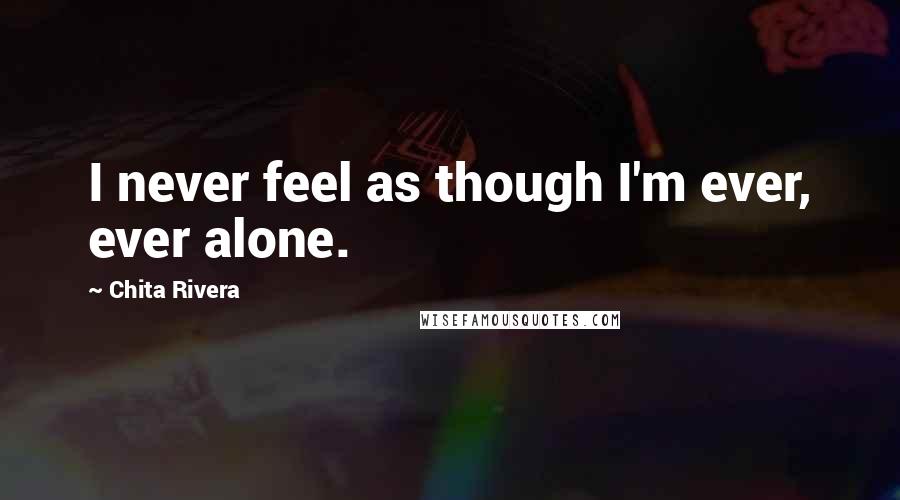 I never feel as though I'm ever, ever alone.

~ Chita Rivera

WISEFAMOUSQUOTES.COM